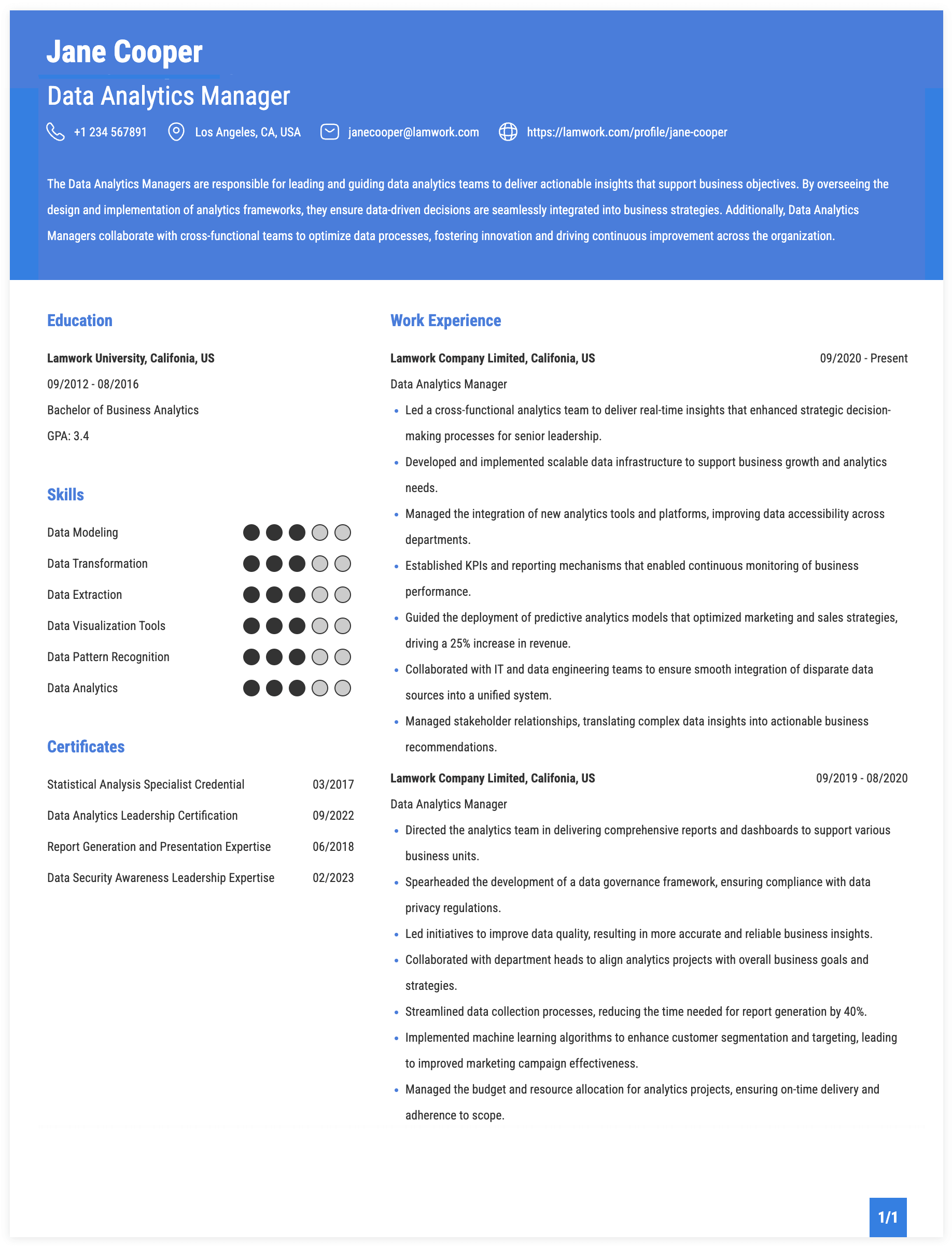 Jane Cooper

Data Analytics Manager

+1 234 567891   Los Angeles, CA, USA   janecooper@lamwork.com   https://lamwork.com/profile/jane-cooper

The Data Analytics Managers are responsible for leading and guiding data analytics teams to deliver actionable insights that support business objectives. By overseeing the design and implementation of analytics frameworks, they ensure data-driven decisions are seamlessly integrated into business strategies. Additionally, Data Analytics Managers collaborate with cross-functional teams to optimize data processes, fostering innovation and driving continuous improvement across the organization.

Education

Lamwork University, Califonia, US

09/2012 - 08/2016

Bachelor of Business Analytics

GPA: 3.4

Skills

Data Modeling

Data Transformation

Data Extraction

Data Visualization Tools

Data Pattern Recognition

Data Analytics

Certificates

Statistical Analysis Specialist Credential 03/2017

Data Analytics Leadership Certification 09/2022

Report Generation and Presentation Expertise 06/2018

Data Security Awareness Leadership Expertise 02/2023

Work Experience

Lamwork Company Limited, Califonia, US 09/2020 - Present

Data Analytics Manager

• Led a cross-functional analytics team to deliver real-time insights that enhanced strategic decision-making processes for senior leadership.
• Developed and implemented scalable data infrastructure to support business growth and analytics needs.
• Managed the integration of new analytics tools and platforms, improving data accessibility across departments.
• Established KPIs and reporting mechanisms that enabled continuous monitoring of business performance.
• Guided the deployment of predictive analytics models that optimized marketing and sales strategies, driving a 25% increase in revenue.
• Collaborated with IT and data engineering teams to ensure smooth integration of disparate data sources into a unified system.
• Managed stakeholder relationships, translating complex data insights into actionable business recommendations.

Lamwork Company Limited, Califonia, US 09/2019 - 08/2020

Data Analytics Manager

• Directed the analytics team in delivering comprehensive reports and dashboards to support various business units.
• Spearheaded the development of a data governance framework, ensuring compliance with data privacy regulations.
• Led initiatives to improve data quality, resulting in more accurate and reliable business insights.
• Collaborated with department heads to align analytics projects with overall business goals and strategies.
• Streamlined data collection processes, reducing the time needed for report generation by 40%.
• Implemented machine learning algorithms to enhance customer segmentation and targeting, leading to improved marketing campaign effectiveness.
• Managed the budget and resource allocation for analytics projects, ensuring on-time delivery and adherence to scope.

1/1